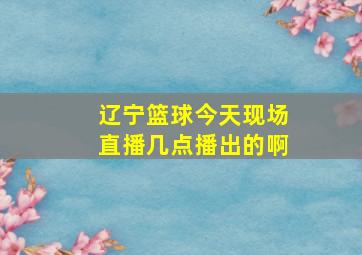 辽宁篮球今天现场直播几点播出的啊